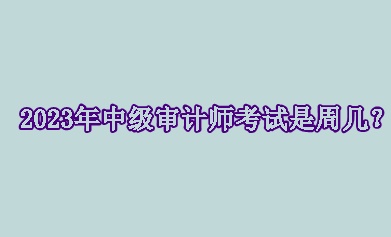 2023年中级审计师考试是周几？